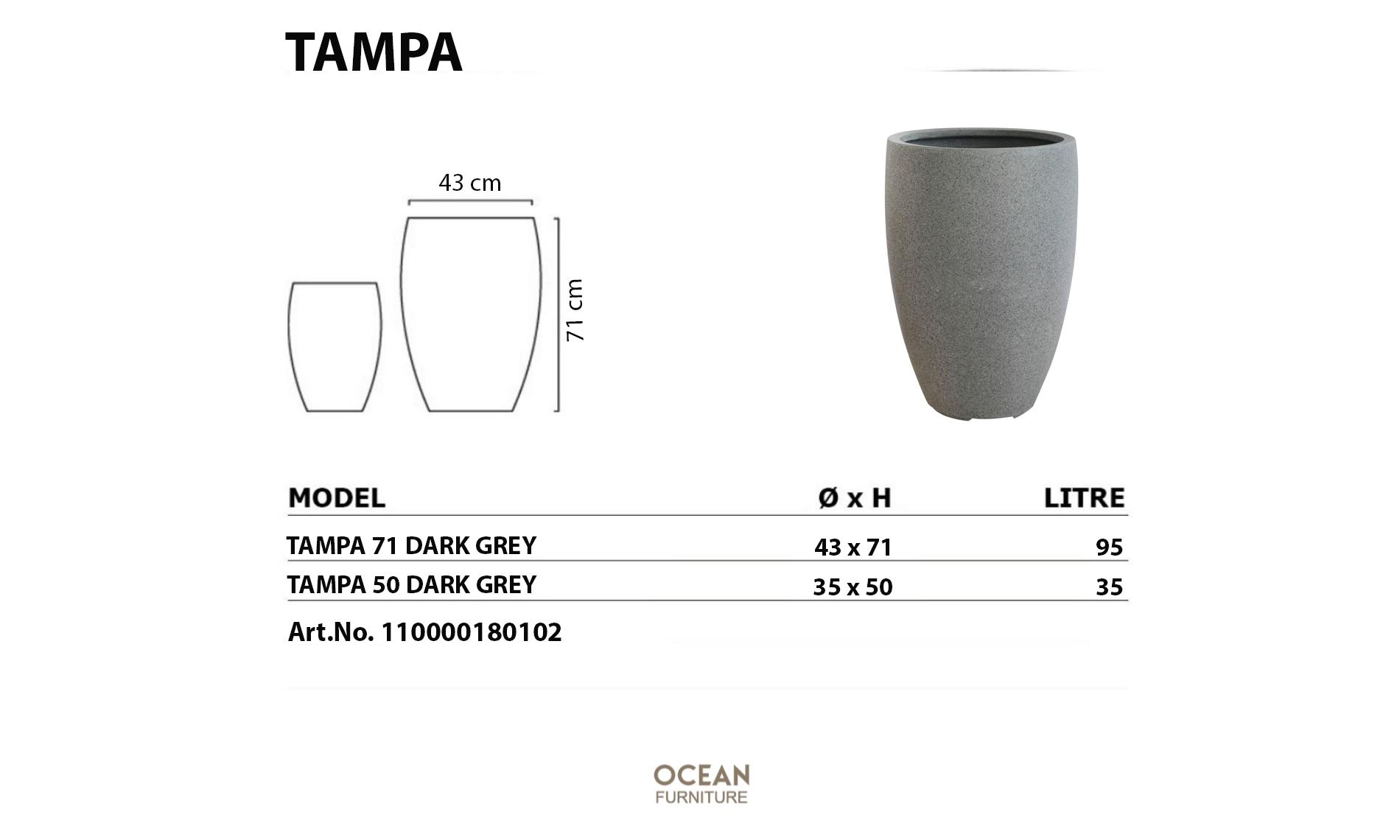 TAMPA

43 cm

71 cm

| MODEL | Ø x H | LITRE |
|---|---|---|
| TAMPA 71 DARK GREY | 43 x 71 | 95 |
| TAMPA 50 DARK GREY | 35 x 50 | 35 |

Art.No. 110000180102

OCEAN
FURNITURE